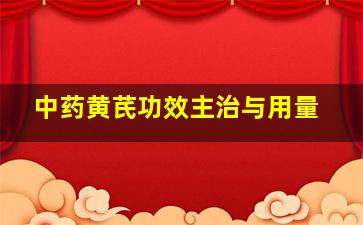 中药黄芪功效主治与用量